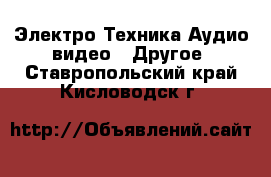 Электро Техника Аудио видео Другое Ставропольский край Кисловодск г

http://Объявлений.сайт